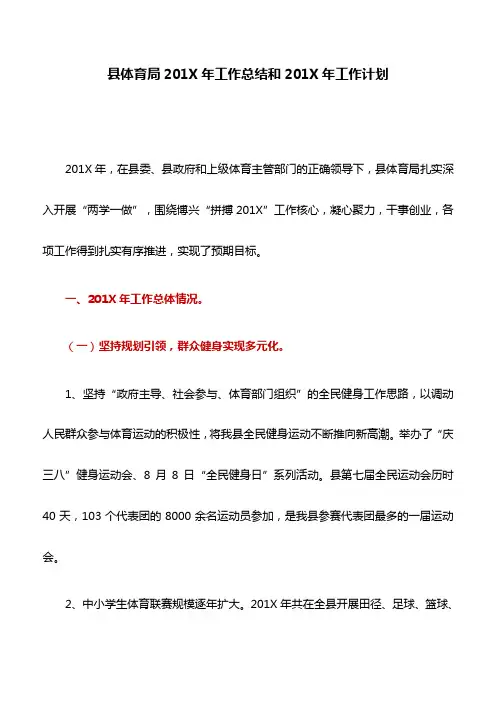 县体育局 201X 年工作总结和 201X 年工作计划

201X 年，在县委、县政府和上级体育主管部门的正确领导下，县体育局扎实深入开展“两学一做”，围绕博兴“拼搏 201X”工作核心，凝心聚力，干事创业，各项工作得到扎实有序推进，实现了预期目标。

一、201X 年工作总体情况。

（一）坚持规划引领，群众健身实现多元化。

1、坚持“政府主导、社会参与、体育部门组织”的全民健身工作思路，以调动人民群众参与体育运动的积极性，将我县全民健身运动不断推向新高潮。举办了“庆三八”健身运动会、8 月 8 日“全民健身日”系列活动。县第七届全民运动会历时 40 天，103 个代表团的 8000 余名运动员参加，是我县参赛代表团最多的一届运动会。

2、中小学生体育联赛规模逐年扩大。201X 年共在全县开展田径、足球、篮球、